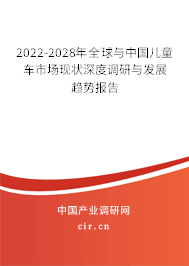 2022-2028年全球与中国儿童车市场现状深度调研与发展趋势报告

中国产业调研网

cir.cn